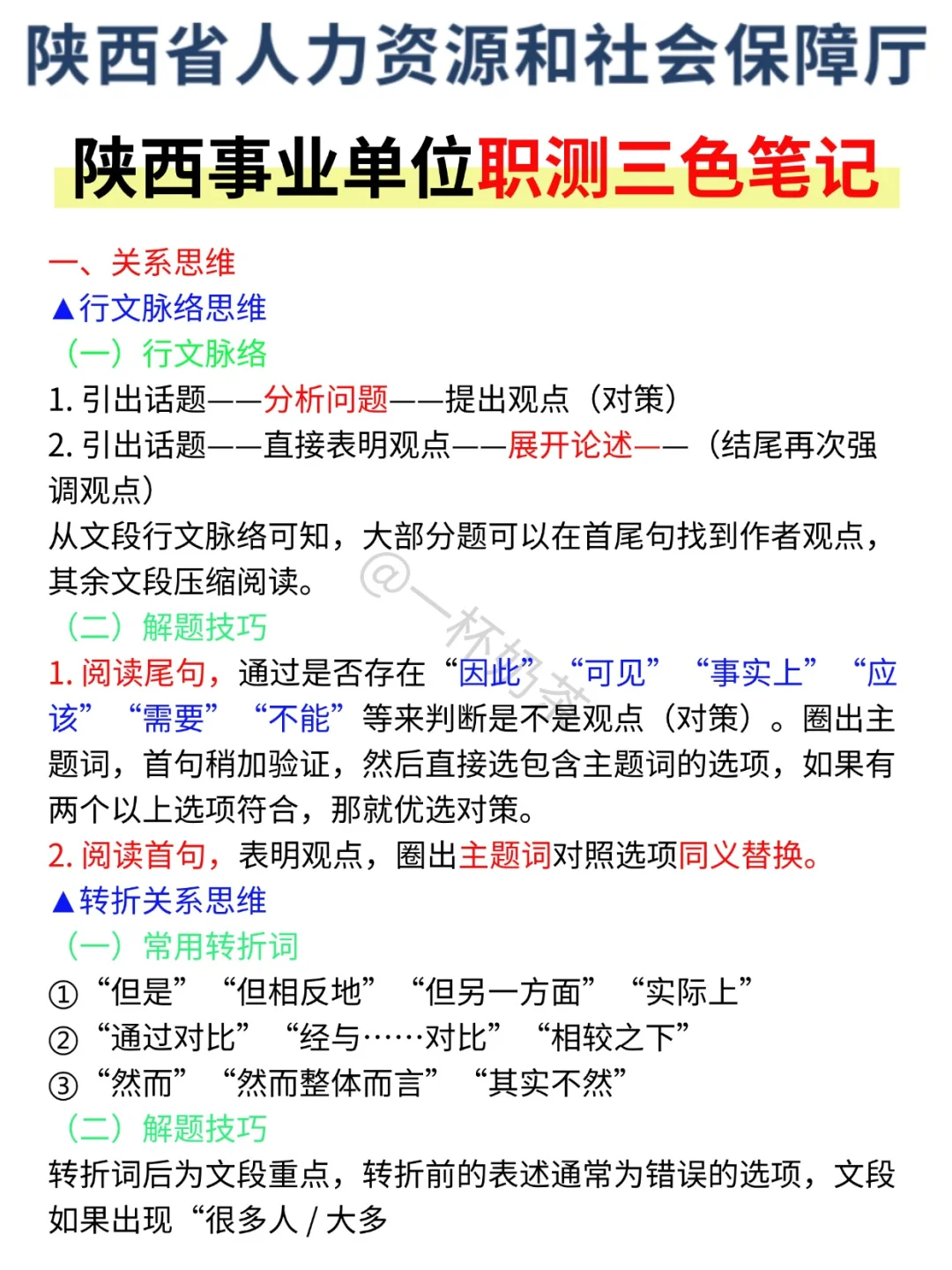 陕西省人力资源和社会保障厅

陕西事业单位职测三色笔记

一、关系思维
▲行文脉络思维
（一）行文脉络
1. 引出话题——分析问题——提出观点（对策）
2. 引出话题——直接表明观点——展开论述——（结尾再次强调观点）
从文段行文脉络可知，大部分题可以在首尾句找到作者观点，其余文段压缩阅读。

@一杯奶茶

（二）解题技巧
1. 阅读尾句，通过是否存在“因此”“可见”“事实上”“应该”“需要”“不能”等来判断是不是观点（对策）。圈出主题词，首句稍加验证，然后直接选包含主题词的选项，如果有两个以上选项符合，那就优选对策。
2. 阅读首句，表明观点，圈出主题词对照选项同义替换。
▲转折关系思维
（一）常用转折词
①“但是”“但相反地”“但另一方面”“实际上”
②“通过对比”“经与……对比”“相较之下”
③“然而”“然而整体而言”“其实不然”
（二）解题技巧
转折词后为文段重点，转折前的表述通常为错误的选项，文段如果出现“很多人 / 大多